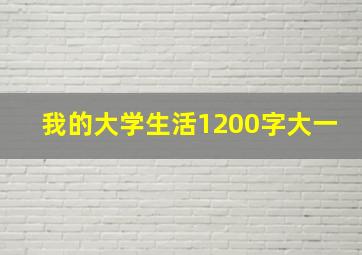 我的大学生活1200字大一